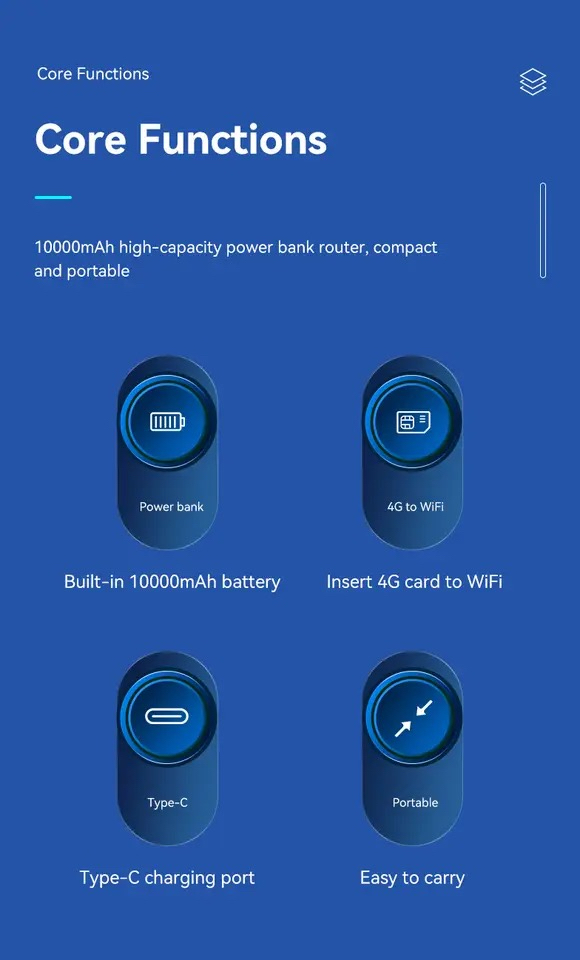 Core Functions

Core Functions

10000mAh high-capacity power bank router, compact and portable

Power bank

Built-in 10000mAh battery

4G to WiFi

Insert 4G card to WiFi

Type-C

Type-C charging port

Portable

Easy to carry